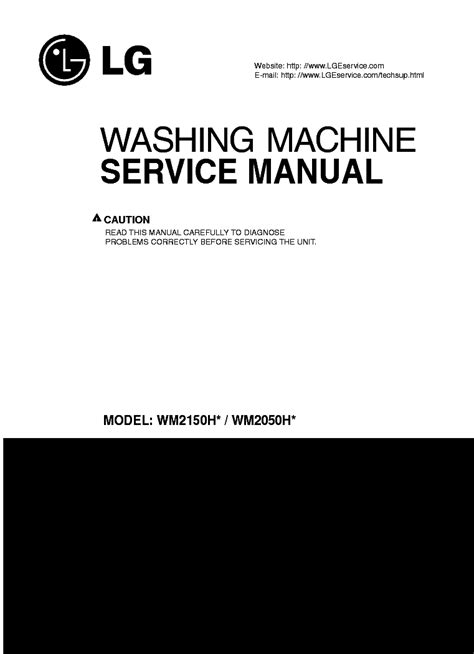 LG

Website: http: //www.LGEservice.com
E-mail: http: //www.LGEservice.com/techsup.html

WASHING MACHINE
SERVICE MANUAL

CAUTION
READ THIS MANUAL CAREFULLY TO DIAGNOSE PROBLEMS CORRECTLY BEFORE SERVICING THE UNIT.

MODEL: WM2150H* / WM2050H*